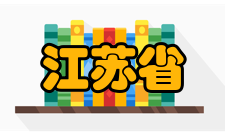 江苏省